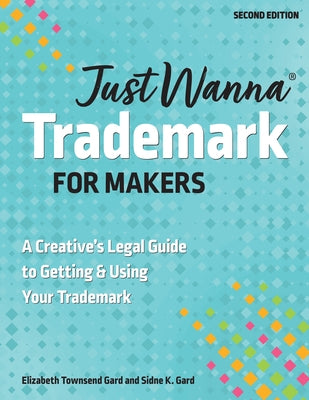 SECOND EDITION

Just Wanna®
Trademark
FOR MAKERS

A Creative's Legal Guide to Getting & Using Your Trademark

Elizabeth Townsend Gard and Sidne K. Gard